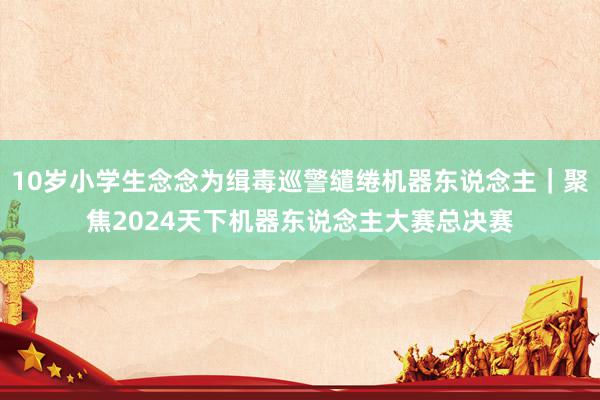 10岁小学生念念为缉毒巡警缱绻机器东说念主｜聚焦2024天下机器东说念主大赛总决赛